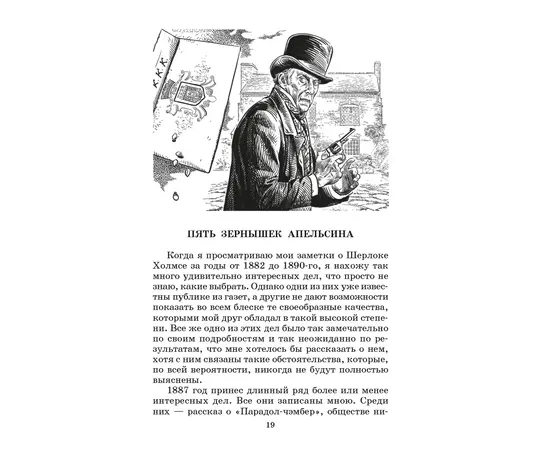 K.K.K.

ПЯТЬ ЗЕРНЫШЕК АПЕЛЬСИНА

Когда я просматриваю мои заметки о Шерлоке Холмсе за годы от 1882 до 1890-го, я нахожу так много удивительно интересных дел, что просто не знаю, какие выбрать. Однако одни из них уже известны публике из газет, а другие не дают возможности показать во всем блеске те своеобразные качества, которыми мой друг обладал в такой высокой степени. Все же одно из этих дел было так замечательно по своим подробностям и так неожиданно по результатам, что мне хотелось бы рассказать о нем, хотя с ним связаны такие обстоятельства, которые, по всей вероятности, никогда не будут полностью выяснены.

1887 год принес длинный ряд более или менее интересных дел. Все они записаны мною. Среди них — рассказ о «Парадол-чэмбер», обществе ни-

19